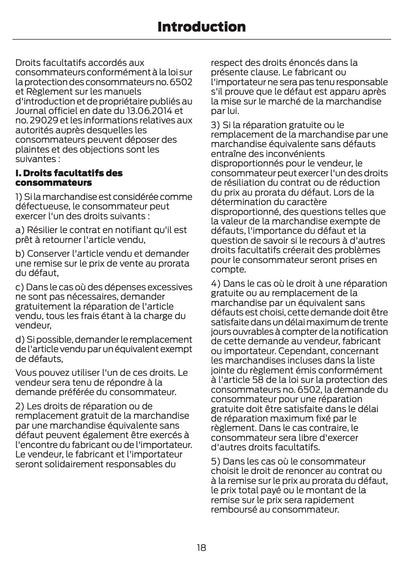 Introduction

Droits facultatifs accordés aux consommateurs conformément à la loi sur la protection des consommateurs no. 6502 et Règlement sur les manuels d'introduction et de propriétaire publiés au Journal officiel en date du 13.06.2014 et no. 29029 et les informations relatives aux autorités auprès desquelles les consommateurs peuvent déposer des plaintes et des objections sont les suivantes :

I. Droits facultatifs des consommateurs

1) Si la marchandise est considérée comme défectueuse, le consommateur peut exercer l'un des droits suivants :

a) Résilier le contrat en notifiant qu'il est prêt à retourner l'article vendu,

b) Conserver l'article vendu et demander une remise sur le prix de vente au prorata du défaut,

c) Dans le cas où des dépenses excessives ne sont pas nécessaires, demander gratuitement la réparation de l'article vendu, tous les frais étant à la charge du vendeur,

d) Si possible, demander le remplacement de l'article vendu par un équivalent exempt de défauts,

Vous pouvez utiliser l'un de ces droits. Le vendeur sera tenu de répondre à la demande préférée du consommateur.

2) Les droits de réparation ou de remplacement gratuit de la marchandise par une marchandise équivalente sans défaut peuvent également être exercés à l'encontre du fabricant ou de l'importateur. Le vendeur, le fabricant et l'importateur seront solidairement responsables du respect des droits énoncés dans la présente clause. Le fabricant ou l'importateur ne sera pas tenu responsable s'il prouve que le défaut est apparu après la mise sur le marché de la marchandise par lui.

3) Si la réparation gratuite ou le remplacement de la marchandise par une marchandise équivalente sans défauts entraîne des inconvénients disproportionnés pour le vendeur, le consommateur peut exercer l'un des droits de résiliation du contrat ou de réduction du prix au prorata du défaut. Lors de la détermination du caractère disproportionné, des questions telles que la valeur de la marchandise exempte de défauts, l'importance du défaut et la question de savoir si le recours à d'autres droits facultatifs créerait des problèmes pour le consommateur seront prises en compte.

4) Dans le cas où le droit à une réparation gratuite ou au remplacement de la marchandise par un équivalent sans défauts est choisi, cette demande doit être satisfaite dans un délai maximum de trente jours ouvrables à compter de la notification de cette demande au vendeur, fabricant ou importateur. Cependant, concernant les marchandises incluses dans la liste jointe du règlement émis conformément à l'article 58 de la loi sur la protection des consommateurs no. 6502, la demande du consommateur pour une réparation gratuite doit être satisfaite dans le délai de réparation maximum fixé par le règlement. Dans le cas contraire, le consommateur sera libre d'exercer d'autres droits facultatifs.

5) Dans les cas où le consommateur choisit le droit de renoncer au contrat ou à la remise sur le prix au prorata du défaut, le prix total payé ou le montant de la remise sur le prix sera rapidement remboursé au consommateur.

18